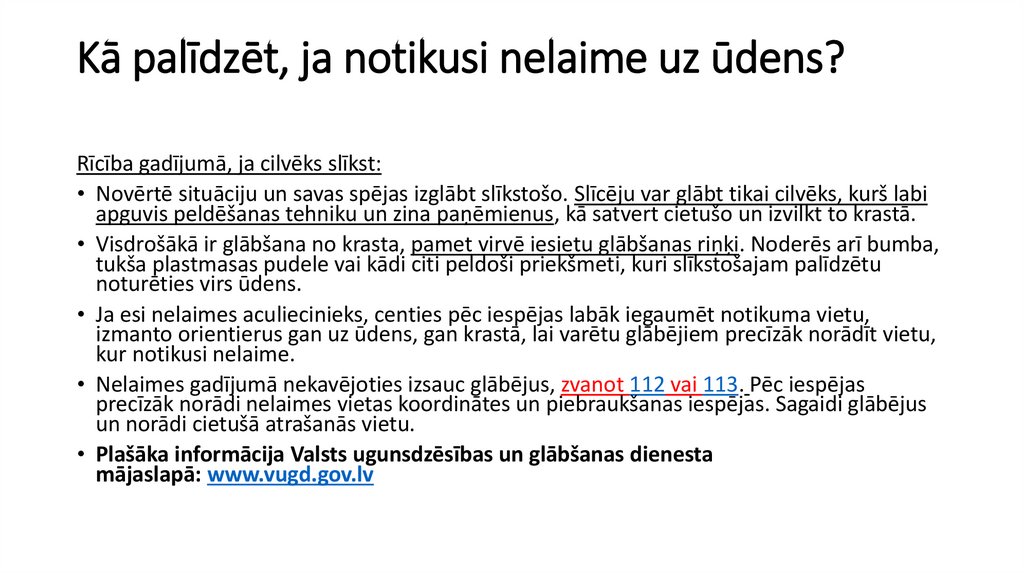 Kā palīdzēt, ja notikusi nelaime uz ūdens?

Rīcība gadījumā, ja cilvēks slīkst:

• Novērtē situāciju un savas spējas izglābt slīkstošo. Slīcēju var glābt tikai cilvēks, kurš labi apguvis peldēšanas tehniku un zina paņēmienus, kā satvert cietušo un izvilkt to krastā.

• Visdrošākā ir glābšana no krasta, pamet virvē iesietu glābšanas riņķi. Noderēs arī bumba, tukša plastmasas pudele vai kādi citi peldoši priekšmeti, kuri slīkstošajam palīdzētu noturēties virs ūdens.

• Ja esi nelaimes aculiecinieks, centies pēc iespējas labāk iegaumēt notikuma vietu, izmanto orientierus gan uz ūdens, gan krastā, lai varētu glābējiem precīzāk norādīt vietu, kur notikusi nelaime.

• Nelaimes gadījumā nekavējoties izsauc glābējus, zvanot 112 vai 113. Pēc iespējas precīzāk norādi nelaimes vietas koordinātes un piebraukšanas iespējas. Sagaidi glābējus un norādi cietušā atrašanās vietu.

• Plašāka informācija Valsts ugunsdzēsības un glābšanas dienesta mājaslapā: www.vugd.gov.lv